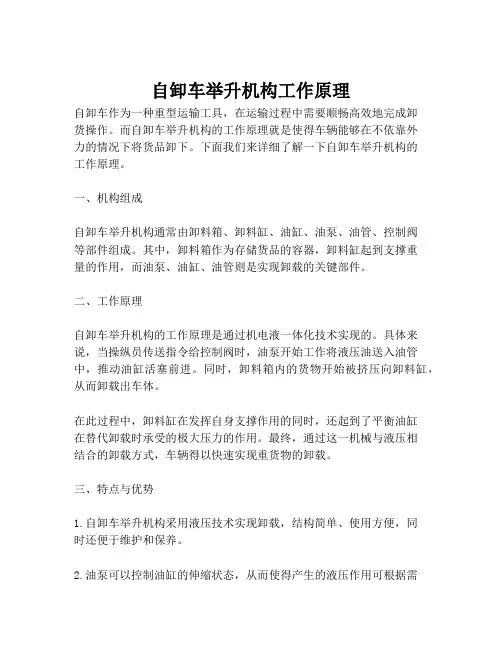 自卸车举升机构工作原理

自卸车作为一种重型运输工具，在运输过程中需要顺畅高效地完成卸货操作。而自卸车举升机构的工作原理就是使得车辆能够在不依靠外力的情况下将货品卸下。下面我们来详细了解一下自卸车举升机构的工作原理。

一、机构组成

自卸车举升机构通常由卸料箱、卸料缸、油缸、油泵、油管、控制阀等部件组成。其中，卸料箱作为存储货品的容器，卸料缸起到支撑重量的作用，而油泵、油缸、油管则是实现卸载的关键部件。

二、工作原理

自卸车举升机构的工作原理是通过机电液一体化技术实现的。具体来说，当操纵员传送指令给控制阀时，油泵开始工作将液压油送入油管中，推动油缸活塞前进。同时，卸料箱内的货物开始被挤压向卸料缸，从而卸载出车体。

在此过程中，卸料缸在发挥自身支撑作用的同时，还起到了平衡油缸在替代卸载时承受的极大压力的作用。最终，通过这一机械与液压相结合的卸载方式，车辆得以快速实现重货物的卸载。

三、特点与优势

1. 自卸车举升机构采用液压技术实现卸载，结构简单、使用方便，同时还便于维护和保养。

2. 油泵可以控制油缸的伸缩状态，从而使得产生的液压作用可根据需